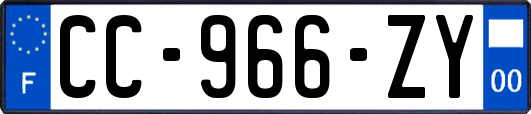 F
CC-966-ZY
00